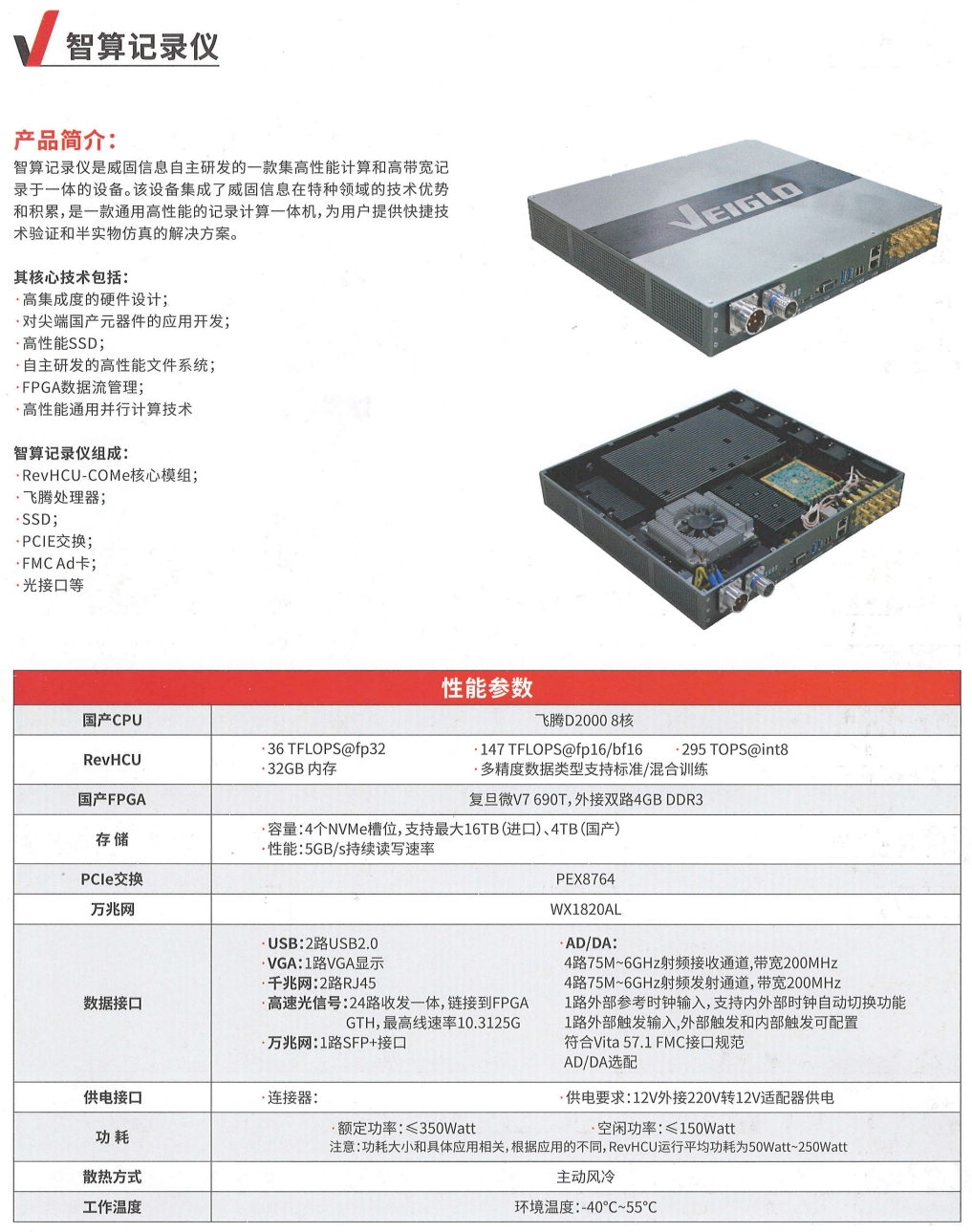 智算记录仪

产品简介：
智算记录仪是威固信息自主研发的一款集高性能计算和高带宽记录于一体的设备。该设备集成了威固信息在特种领域的技术优势和积累，是一款通用高性能的记录计算一体机，为用户提供快捷技术验证和半实物仿真的解决方案。

其核心技术包括：
·高集成度的硬件设计；
·对尖端国产元器件的应用开发；
·高性能SSD；
·自主研发的高性能文件系统；
·FPGA数据流管理；
·高性能通用并行计算技术

智算记录仪组成：
·RevHCU-COMe核心模组；
·飞腾处理器；
·SSD；
·PCIE交换；
·FMC Ad卡；
·光接口等

VEIGLO

性能参数

| 国产CPU | 飞腾D2000 8核 |
|---|---|
| RevHCU | ·36 TFLOPS@fp32 ·147 TFLOPS@fp16/bf16 ·295 TOPS@int8 ·32GB 内存 ·多精度数据类型支持标准/混合训练 |
| 国产FPGA | 复旦微V7 690T，外接双路4GB DDR3 |
| 存 储 | ·容量：4个NVMe槽位，支持最大16TB（进口）、4TB（国产） ·性能：5GB/s持续读写速率 |
| PCIe交换 | PEX8764 |
| 万兆网 | WX1820AL |
| 数据接口 | ·USB：2路USB2.0 ·VGA：1路VGA显示 ·千兆网：2路RJ45 ·高速光信号：24路收发一体，链接到FPGA GTH，最高线速率10.3125G ·万兆网：1路SFP+接口 ·AD/DA： 4路75M~6GHz射频接收通道，带宽200MHz 4路75M~6GHz射频发射通道，带宽200MHz 1路外部参考时钟输入，支持内外部时钟自动切换功能 1路外部触发输入，外部触发和内部触发可配置 符合Vita 57.1 FMC接口规范 AD/DA选配 |
| 供电接口 | ·连接器： ·供电要求：12V外接220V转12V适配器供电 |
| 功 耗 | ·额定功率：≤350Watt ·空闲功率：≤150Watt 注意：功耗大小和具体应用相关，根据应用的不同，RevHCU运行平均功耗为50Watt~250Watt |
| 散热方式 | 主动风冷 |
| 工作温度 | 环境温度：-40°C~55°C |